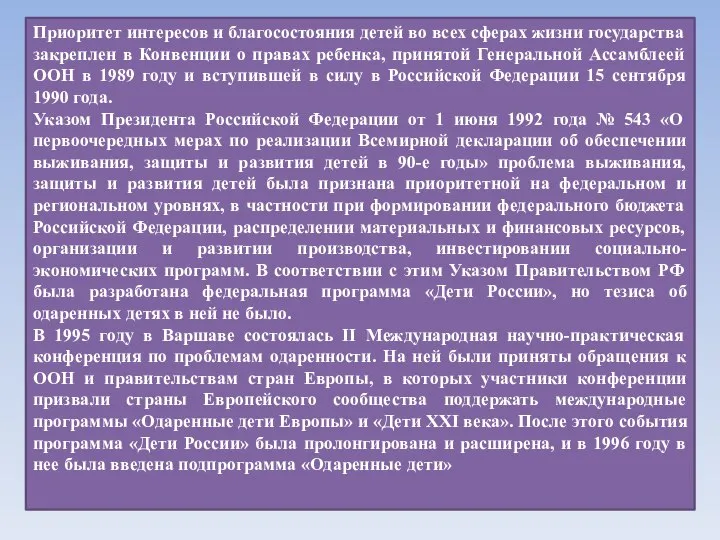 Приоритет интересов и благосостояния детей во всех сферах жизни государства закреплен в Конвенции о правах ребенка, принятой Генеральной Ассамблеей ООН в 1989 году и вступившей в силу в Российской Федерации 15 сентября 1990 года.
Указом Президента Российской Федерации от 1 июня 1992 года № 543 «О первоочередных мерах по реализации Всемирной декларации об обеспечении выживания, защиты и развития детей в 90-е годы» проблема выживания, защиты и развития детей была признана приоритетной на федеральном и региональном уровнях, в частности при формировании федерального бюджета Российской Федерации, распределении материальных и финансовых ресурсов, организации и развитии производства, инвестировании социально-экономических программ. В соответствии с этим Указом Правительством РФ была разработана федеральная программа «Дети России», но тезиса об одаренных детях в ней не было.
В 1995 году в Варшаве состоялась II Международная научно-практическая конференция по проблемам одаренности. На ней были приняты обращения к ООН и правительствам стран Европы, в которых участники конференции призвали страны Европейского сообщества поддержать международные программы «Одаренные дети Европы» и «Дети XXI века». После этого события программа «Дети России» была пролонгирована и расширена, и в 1996 году в нее была введена подпрограмма «Одаренные дети»